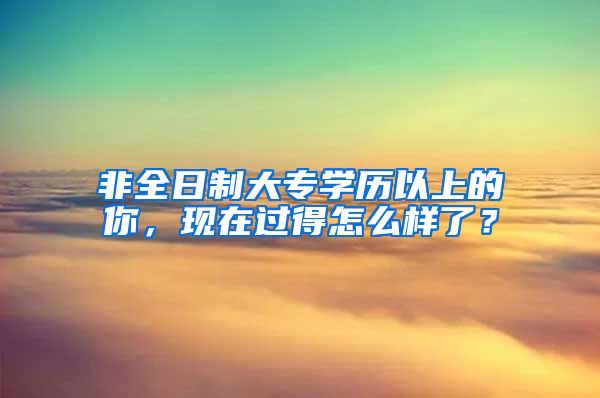 非全日制大专学历以上的你，现在过得怎么样了？